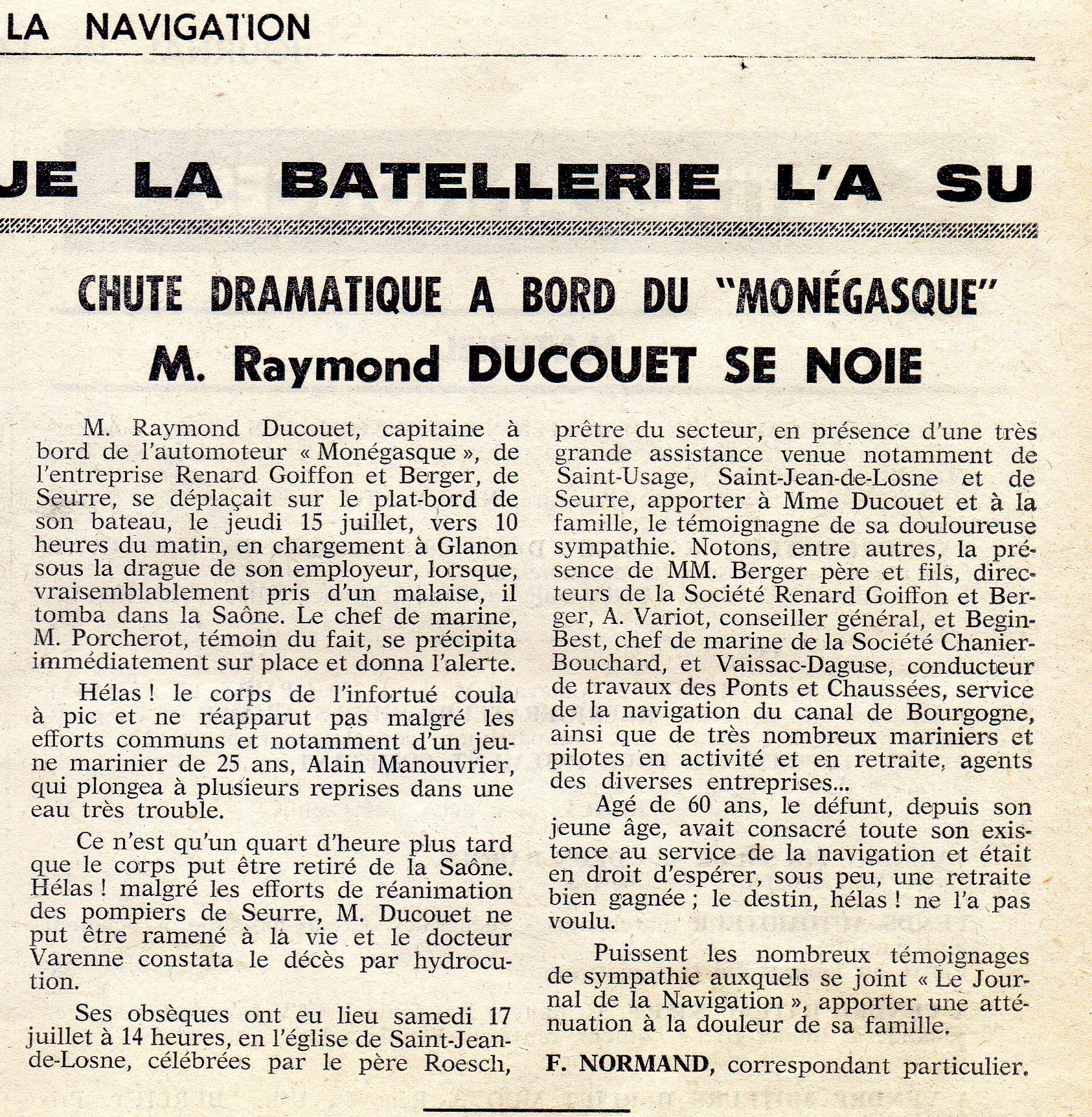 LA NAVIGATION

JE LA BATELLERIE L'A SU

CHUTE DRAMATIQUE A BORD DU "MONÉGASQUE"
M. Raymond DUCOUET SE NOIE

M. Raymond Ducouet, capitaine à bord de l'automoteur « Monégasque », de l'entreprise Renard Goiffon et Berger, de Seurre, se déplaçait sur le plat-bord de son bateau, le jeudi 15 juillet, vers 10 heures du matin, en chargement à Glanon sous la drague de son employeur, lorsque, vraisemblablement pris d'un malaise, il tomba dans la Saône. Le chef de marine, M. Porcherot, témoin du fait, se précipita immédiatement sur place et donna l'alerte.

Hélas ! le corps de l'infortué coula à pic et ne réapparut pas malgré les efforts communs et notamment d'un jeune marinier de 25 ans, Alain Manouvrier, qui plongea à plusieurs reprises dans une eau très trouble.

Ce n'est qu'un quart d'heure plus tard que le corps put être retiré de la Saône. Hélas ! malgré les efforts de réanimation des pompiers de Seurre, M. Ducouet ne put être ramené à la vie et le docteur Varenne constata le décès par hydrocution.

Ses obsèques ont eu lieu samedi 17 juillet à 14 heures, en l'église de Saint-Jean-de-Losne, célébrées par le père Roesch, prêtre du secteur, en présence d'une très grande assistance venue notamment de Saint-Usage, Saint-Jean-de-Losne et de Seurre, apporter à Mme Ducouet et à la famille, le témoignagne de sa douloureuse sympathie. Notons, entre autres, la présence de MM. Berger père et fils, directeurs de la Société Renard Goiffon et Berger, A. Variot, conseiller général, et Begin-Best, chef de marine de la Société Chanier-Bouchard, et Vaissac-Daguse, conducteur de travaux des Ponts et Chaussées, service de la navigation du canal de Bourgogne, ainsi que de très nombreux mariniers et pilotes en activité et en retraite, agents des diverses entreprises...

Agé de 60 ans, le défunt, depuis son jeune âge, avait consacré toute son existence au service de la navigation et était en droit d'espérer, sous peu, une retraite bien gagnée ; le destin, hélas ! ne l'a pas voulu.

Puissent les nombreux témoignages de sympathie auxquels se joint « Le Journal de la Navigation », apporter une atténuation à la douleur de sa famille.

F. NORMAND, correspondant particulier.